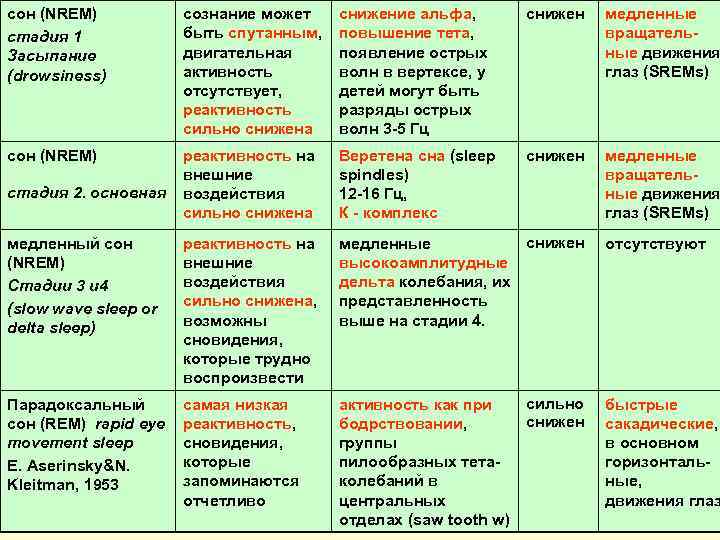 | сон (NREM) стадия 1 Засыпание (drowsiness) | сознание может быть спутанным, двигательная активность отсутствует, реактивность сильно снижена | снижение альфа, повышение тета, появление острых волн в вертексе, у детей могут быть разряды острых волн 3-5 Гц | снижен | медленные вращательные движения глаз (SREMs) |
|---|---|---|---|---|
| сон (NREM) стадия 2. основная | реактивность на внешние воздействия сильно снижена | Веретена сна (sleep spindles) 12-16 Гц, К - комплекс | снижен | медленные вращательные движения глаз (SREMs) |
| медленный сон (NREM) Стадии 3 и4 (slow wave sleep or delta sleep) | реактивность на внешние воздействия сильно снижена, возможны сновидения, которые трудно воспроизвести | медленные высокоамплитудные дельта колебания, их представленность выше на стадии 4. | снижен | отсутствуют |
| Парадоксальный сон (REM) rapid eye movement sleep E. Aserinsky&N. Kleitman, 1953 | самая низкая реактивность, сновидения, которые запоминаются отчетливо | активность как при бодрствовании, группы пилообразных тета-колебаний в центральных отделах (saw tooth w) | сильно снижен | быстрые сакадические, в основном горизонтальные, движения глаз |